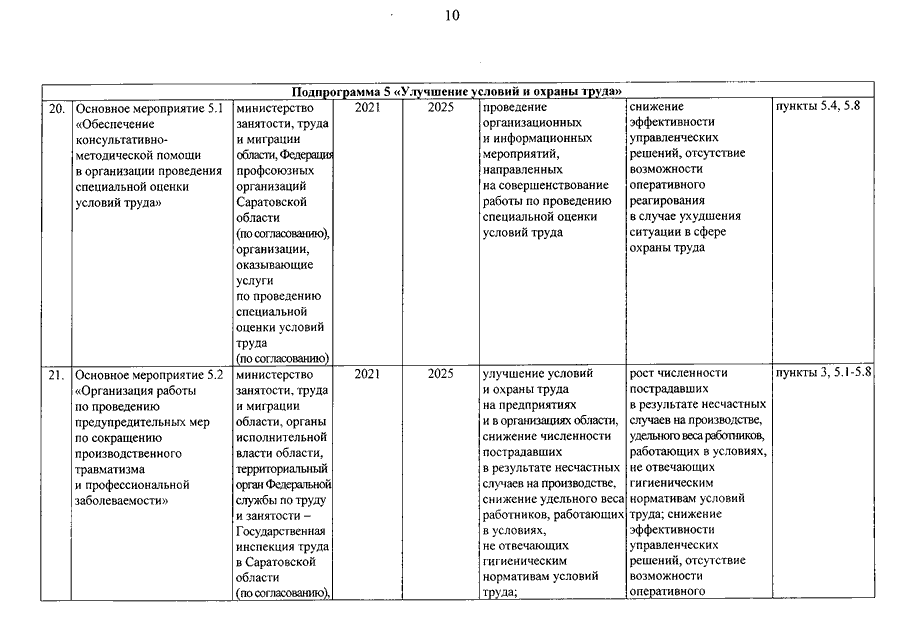 10

| | | | | | | | |
|---|---|---|---|---|---|---|---|
| Подпрограмма 5 «Улучшение условий и охраны труда» | | | | | | | |
| 20. | Основное мероприятие 5.1 «Обеспечение консультативно-методической помощи в организации проведения специальной оценки условий труда» | министерство занятости, труда и миграции области, Федерация профсоюзных организаций Саратовской области (по согласованию), организации, оказывающие услуги по проведению специальной оценки условий труда (по согласованию) | 2021 | 2025 | проведение организационных и информационных мероприятий, направленных на совершенствование работы по проведению специальной оценки условий труда | снижение эффективности управленческих решений, отсутствие возможности оперативного реагирования в случае ухудшения ситуации в сфере охраны труда | пункты 5.4, 5.8 |
| 21. | Основное мероприятие 5.2 «Организация работы по проведению предупредительных мер по сокращению производственного травматизма и профессиональной заболеваемости» | министерство занятости, труда и миграции области, органы исполнительной власти области, территориальный орган Федеральной службы по труду и занятости – Государственная инспекция труда в Саратовской области (по согласованию), | 2021 | 2025 | улучшение условий и охраны труда на предприятиях и в организациях области, снижение численности пострадавших в результате несчастных случаев на производстве, снижение удельного веса работников, работающих в условиях, не отвечающих гигиеническим нормативам условий труда; | рост численности пострадавших в результате несчастных случаев на производстве, удельного веса работников, работающих в условиях, не отвечающих гигиеническим нормативам условий труда; снижение эффективности управленческих решений, отсутствие возможности оперативного | пункты 3, 5.1-5.8 |